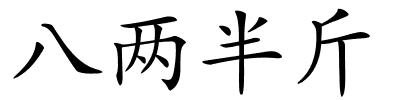 八两半斤